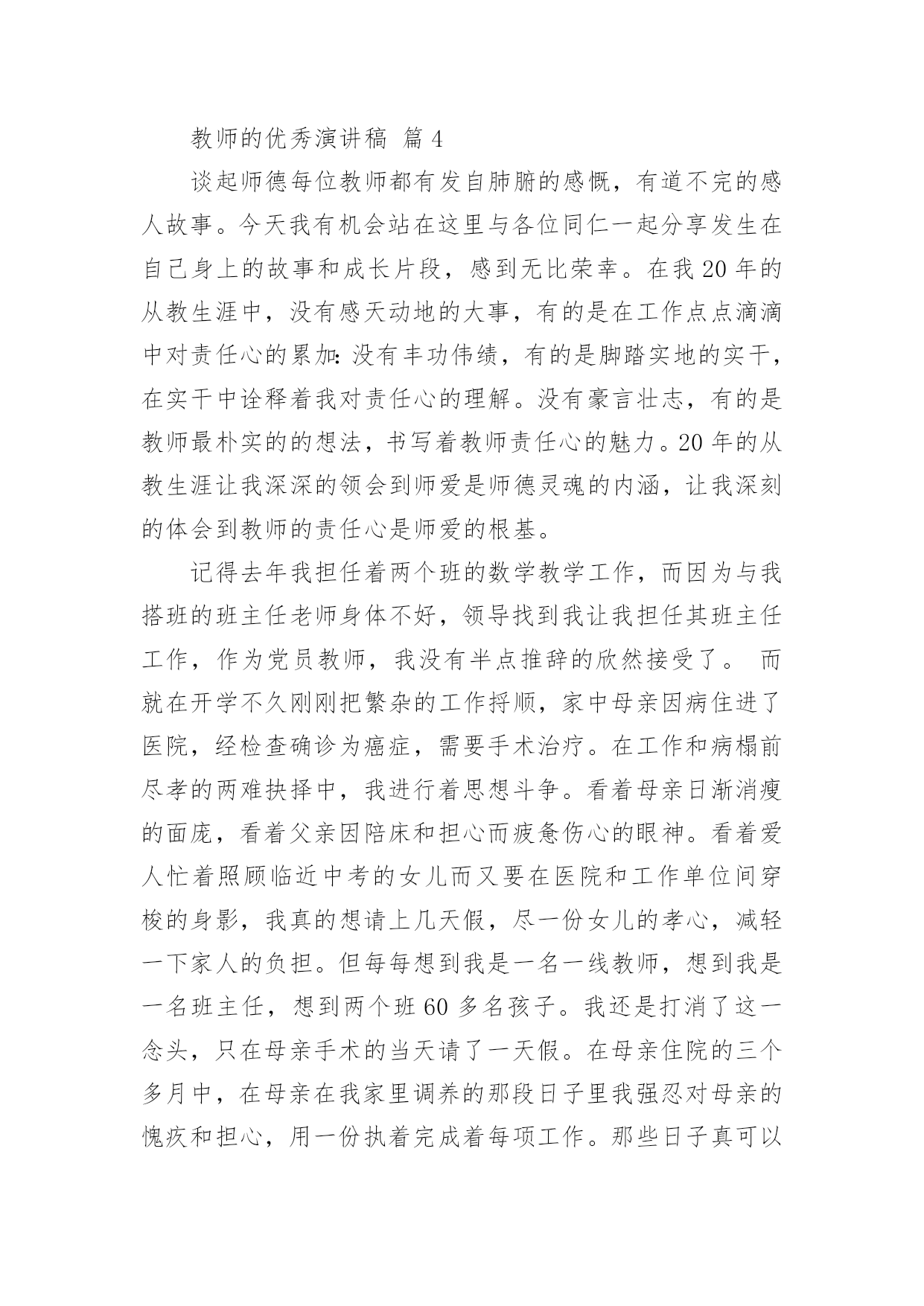 教师的优秀演讲稿 篇 4

谈起师德每位教师都有发自肺腑的感慨，有道不完的感人故事。今天我有机会站在这里与各位同仁一起分享发生在自己身上的故事和成长片段，感到无比荣幸。在我 20 年的从教生涯中，没有感天动地的大事，有的是在工作点点滴滴中对责任心的累加：没有丰功伟绩，有的是脚踏实地的实干，在实干中诠释着我对责任心的理解。没有豪言壮志，有的是教师最朴实的的想法，书写着教师责任心的魅力。20 年的从教生涯让我深深的领会到师爱是师德灵魂的内涵，让我深刻的体会到教师的责任心是师爱的根基。

记得去年我担任着两个班的数学教学工作，而因为与我搭班的班主任老师身体不好，领导找到我让我担任其班主任工作，作为党员教师，我没有半点推辞的欣然接受了。 而就在开学不久刚刚把繁杂的工作捋顺，家中母亲因病住进了医院，经检查确诊为癌症，需要手术治疗。在工作和病榻前尽孝的两难抉择中，我进行着思想斗争。看着母亲日渐消瘦的面庞，看着父亲因陪床和担心而疲惫伤心的眼神。看着爱人忙着照顾临近中考的女儿而又要在医院和工作单位间穿梭的身影，我真的想请上几天假，尽一份女儿的孝心，减轻一下家人的负担。但每每想到我是一名一线教师，想到我是一名班主任，想到两个班 60 多名孩子。我还是打消了这一念头，只在母亲手术的当天请了一天假。在母亲住院的三个多月中，在母亲在我家里调养的那段日子里我强忍对母亲的愧疚和担心，用一份执着完成着每项工作。那些日子真可以